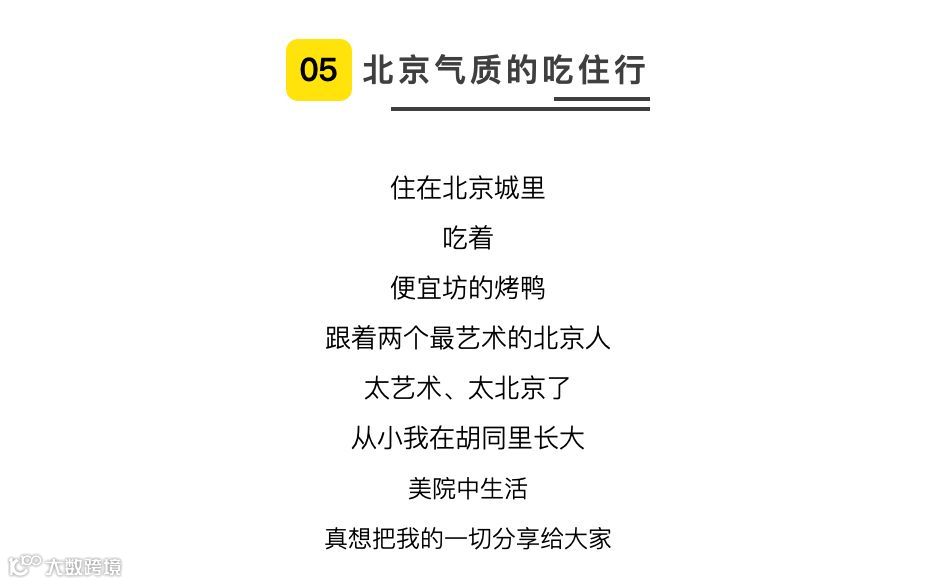 05 北京气质的吃住行

住在北京城里

吃着

便宜坊的烤鸭

跟着两个最艺术的北京人

太艺术、太北京了

从小我在胡同里长大

美院中生活

真想把我的一切分享给大家

大数跨境